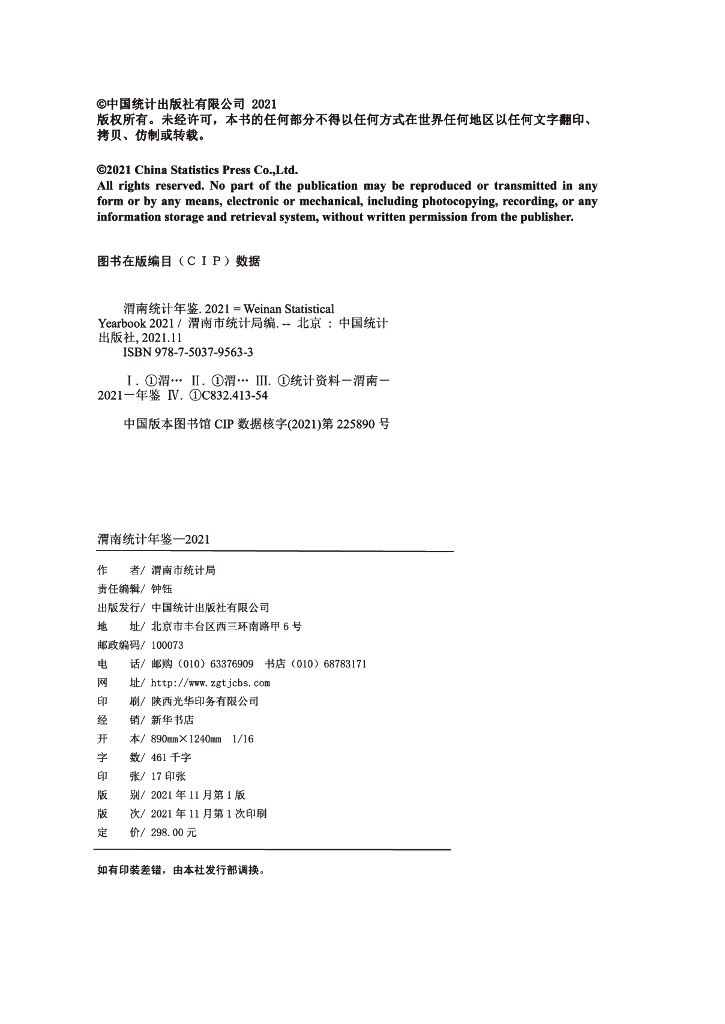 ©中国统计出版社有限公司 2021
版权所有。未经许可，本书的任何部分不得以任何方式在世界任何地区以任何文字翻印、拷贝、仿制或转载。

©2021 China Statistics Press Co.,Ltd.
All rights reserved. No part of the publication may be reproduced or transmitted in any form or by any means, electronic or mechanical, including photocopying, recording, or any information storage and retrieval system, without written permission from the publisher.

图书在版编目（CIP）数据

渭南统计年鉴. 2021 = Weinan Statistical Yearbook 2021 / 渭南市统计局编. -- 北京 : 中国统计出版社, 2021.11
ISBN 978-7-5037-9563-3

Ⅰ. ①渭… Ⅱ. ①渭… Ⅲ. ①统计资料－渭南－2021－年鉴 Ⅳ. ①C832.413-54

中国版本图书馆 CIP 数据核字(2021)第 225890 号

渭南统计年鉴—2021

作　　者/ 渭南市统计局
责任编辑/ 钟钰
出版发行/ 中国统计出版社有限公司
地　　址/ 北京市丰台区西三环南路甲 6 号
邮政编码/ 100073
电　　话/ 邮购（010）63376909　书店（010）68783171
网　　址/ http://www.zgtjcbs.com
印　　刷/ 陕西光华印务有限公司
经　　销/ 新华书店
开　　本/ 890mm×1240mm　1/16
字　　数/ 461 千字
印　　张/ 17 印张
版　　别/ 2021 年 11 月第 1 版
版　　次/ 2021 年 11 月第 1 次印刷
定　　价/ 298.00 元

如有印装差错，由本社发行部调换。